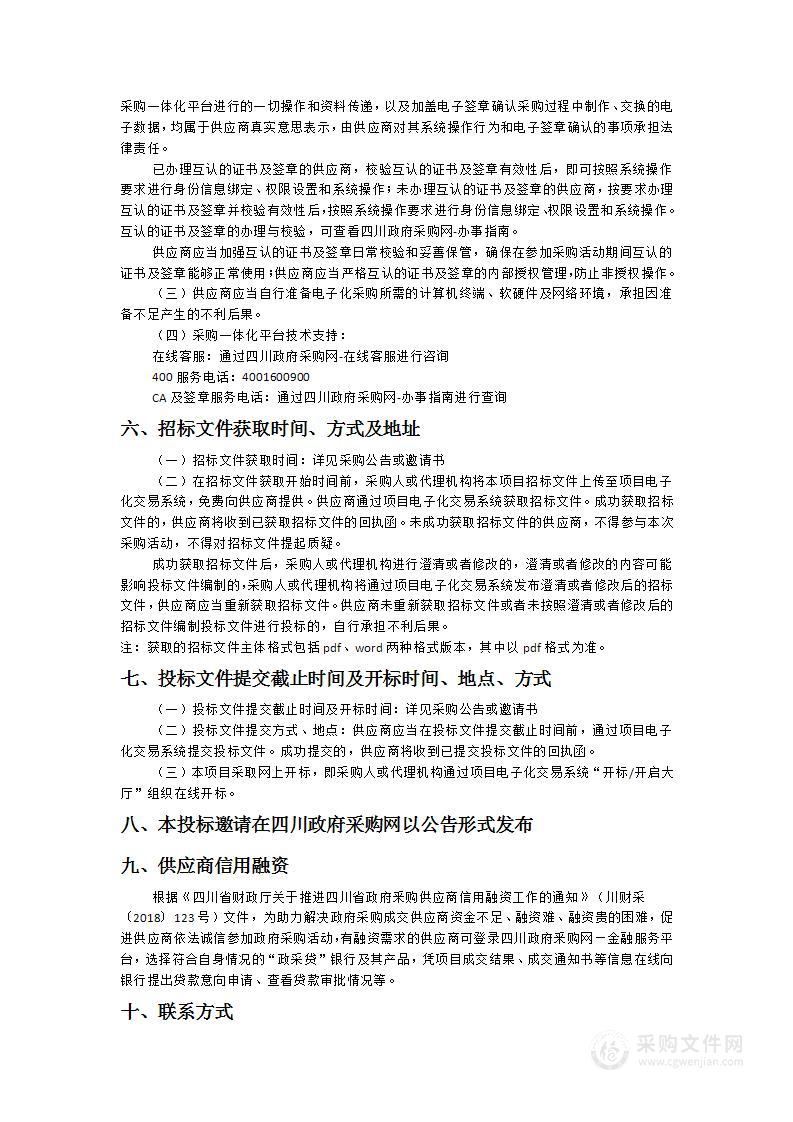 采购一体化平台进行的一切操作和资料传递，以及加盖电子签章确认采购过程中制作、交换的电子数据，均属于供应商真实意思表示，由供应商对其系统操作行为和电子签章确认的事项承担法律责任。

已办理互认的证书及签章的供应商，校验互认的证书及签章有效性后，即可按照系统操作要求进行身份信息绑定、权限设置和系统操作；未办理互认的证书及签章的供应商，按要求办理互认的证书及签章并校验有效性后，按照系统操作要求进行身份信息绑定、权限设置和系统操作。互认的证书及签章的办理与校验，可查看四川政府采购网-办事指南。

供应商应当加强互认的证书及签章日常校验和妥善保管，确保在参加采购活动期间互认的证书及签章能够正常使用；供应商应当严格互认的证书及签章的内部授权管理，防止非授权操作。

（三）供应商应当自行准备电子化采购所需的计算机终端、软硬件及网络环境，承担因准备不足产生的不利后果。

（四）采购一体化平台技术支持：

在线客服：通过四川政府采购网-在线客服进行咨询

400 服务电话：4001600900

CA 及签章服务电话：通过四川政府采购网-办事指南进行查询

六、招标文件获取时间、方式及地址

（一）招标文件获取时间：详见采购公告或邀请书

（二）在招标文件获取开始时间前，采购人或代理机构将本项目招标文件上传至项目电子化交易系统，免费向供应商提供。供应商通过项目电子化交易系统获取招标文件。成功获取招标文件的，供应商将收到已获取招标文件的回执函。未成功获取招标文件的供应商，不得参与本次采购活动，不得对招标文件提起质疑。

成功获取招标文件后，采购人或代理机构进行澄清或者修改的，澄清或者修改的内容可能影响投标文件编制的，采购人或代理机构将通过项目电子化交易系统发布澄清或者修改后的招标文件，供应商应当重新获取招标文件。供应商未重新获取招标文件或者未按照澄清或者修改后的招标文件编制投标文件进行投标的，自行承担不利后果。

注：获取的招标文件主体格式包括 pdf、word 两种格式版本，其中以 pdf 格式为准。

七、投标文件提交截止时间及开标时间、地点、方式

（一）投标文件提交截止时间及开标时间：详见采购公告或邀请书

（二）投标文件提交方式、地点：供应商应当在投标文件提交截止时间前，通过项目电子化交易系统提交投标文件。成功提交的，供应商将收到已提交投标文件的回执函。

（三）本项目采取网上开标，即采购人或代理机构通过项目电子化交易系统“开标/开启大厅”组织在线开标。

八、本投标邀请在四川政府采购网以公告形式发布

九、供应商信用融资

根据《四川省财政厅关于推进四川省政府采购供应商信用融资工作的通知》（川财采〔2018〕123号）文件，为助力解决政府采购成交供应商资金不足、融资难、融资贵的困难，促进供应商依法诚信参加政府采购活动，有融资需求的供应商可登录四川政府采购网－金融服务平台，选择符合自身情况的“政采贷”银行及其产品，凭项目成交结果、成交通知书等信息在线向银行提出贷款意向申请、查看贷款审批情况等。

十、联系方式

采购文件网
www.cgwenjian.com